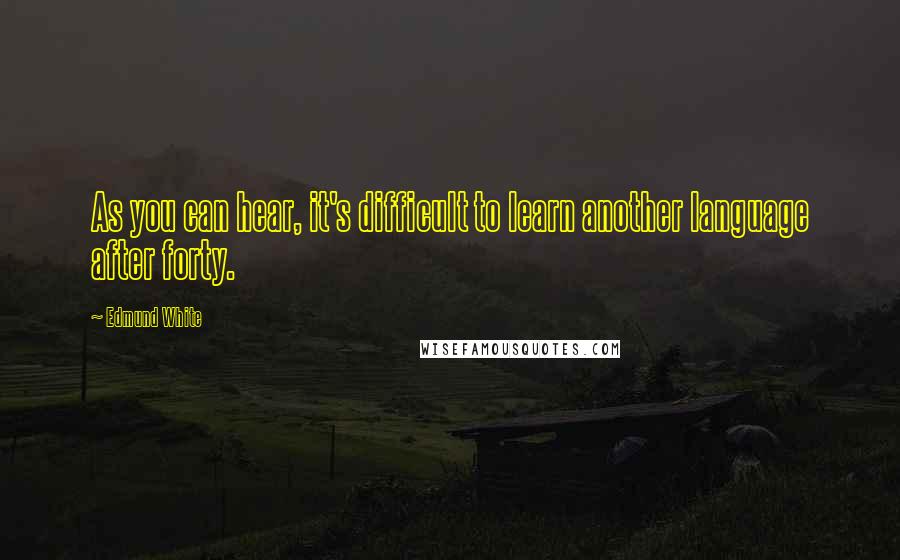 As you can hear, it's difficult to learn another language after forty.

~ Edmund White

WISEFAMOUSQUOTES.COM